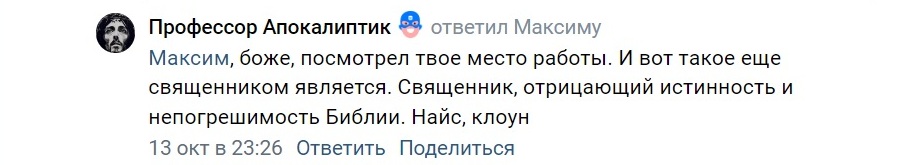 Профессор Апокалиптик ответил Максиму
Максим, боже, посмотрел твое место работы. И вот такое еще священником является. Священник, отрицающий истинность и непогрешимость Библии. Найс, клоун
13 окт в 23:26 Ответить Поделиться